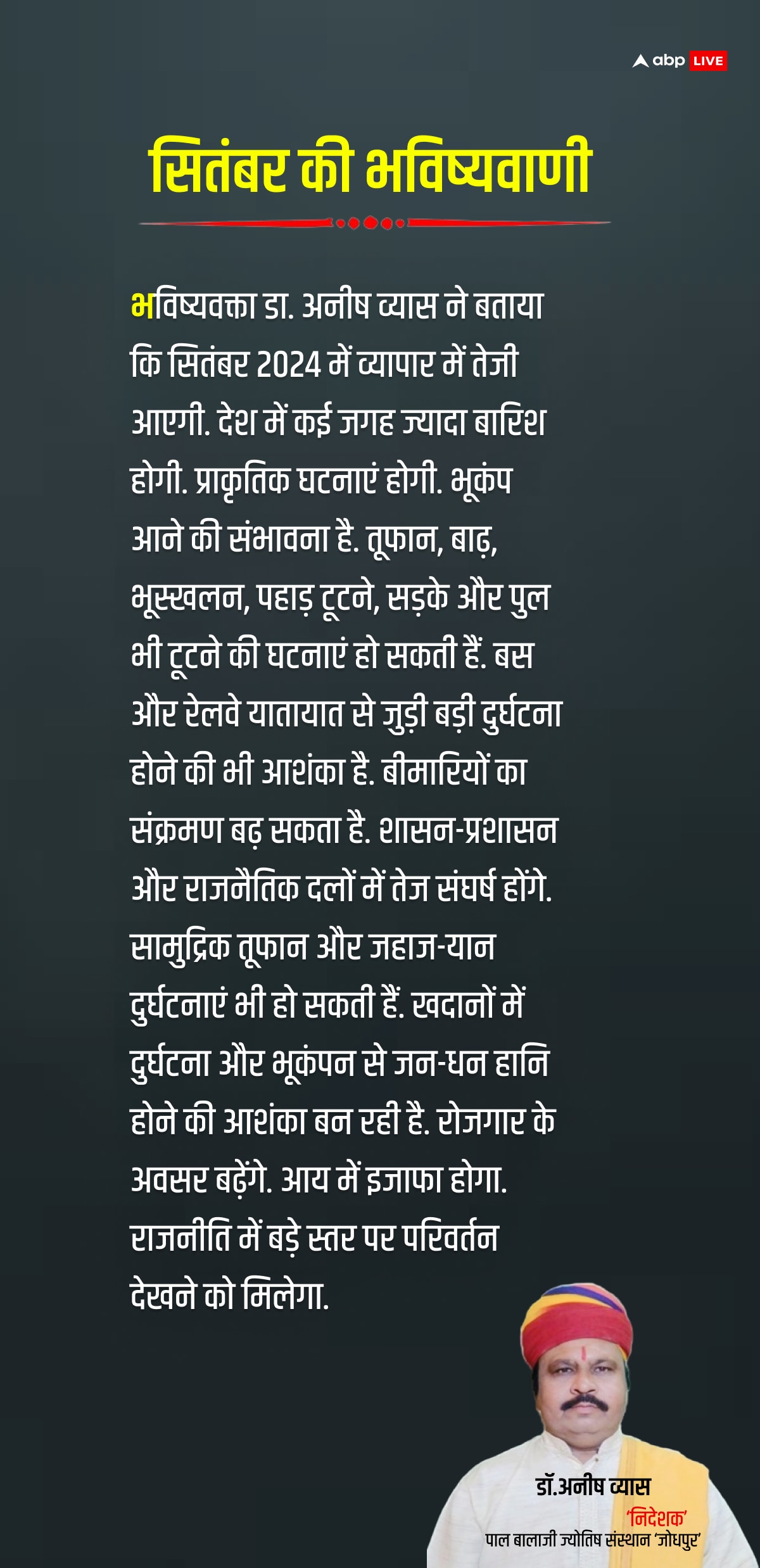 abp LIVE

सितंबर की भविष्यवाणी

भविष्यवक्ता डा. अनीष व्यास ने बताया कि सितंबर 2024 में व्यापार में तेजी आएगी. देश में कई जगह ज्यादा बारिश होगी. प्राकृतिक घटनाएं होगी. भूकंप आने की संभावना है. तूफान, बाढ़, भूस्खलन, पहाड़ टूटने, सड़के और पुल भी टूटने की घटनाएं हो सकती हैं. बस और रेलवे यातायात से जुड़ी बड़ी दुर्घटना होने की भी आशंका है. बीमारियों का संक्रमण बढ़ सकता है. शासन-प्रशासन और राजनैतिक दलों में तेज संघर्ष होंगे. सामुद्रिक तूफान और जहाज-यान दुर्घटनाएं भी हो सकती हैं. खदानों में दुर्घटना और भूकंपन से जन-धन हानि होने की आशंका बन रही है. रोजगार के अवसर बढ़ेंगे. आय में इजाफा होगा. राजनीति में बड़े स्तर पर परिवर्तन देखने को मिलेगा.

डॉ.अनीष व्यास
'निदेशक'
पाल बालाजी ज्योतिष संस्थान 'जोधपुर'